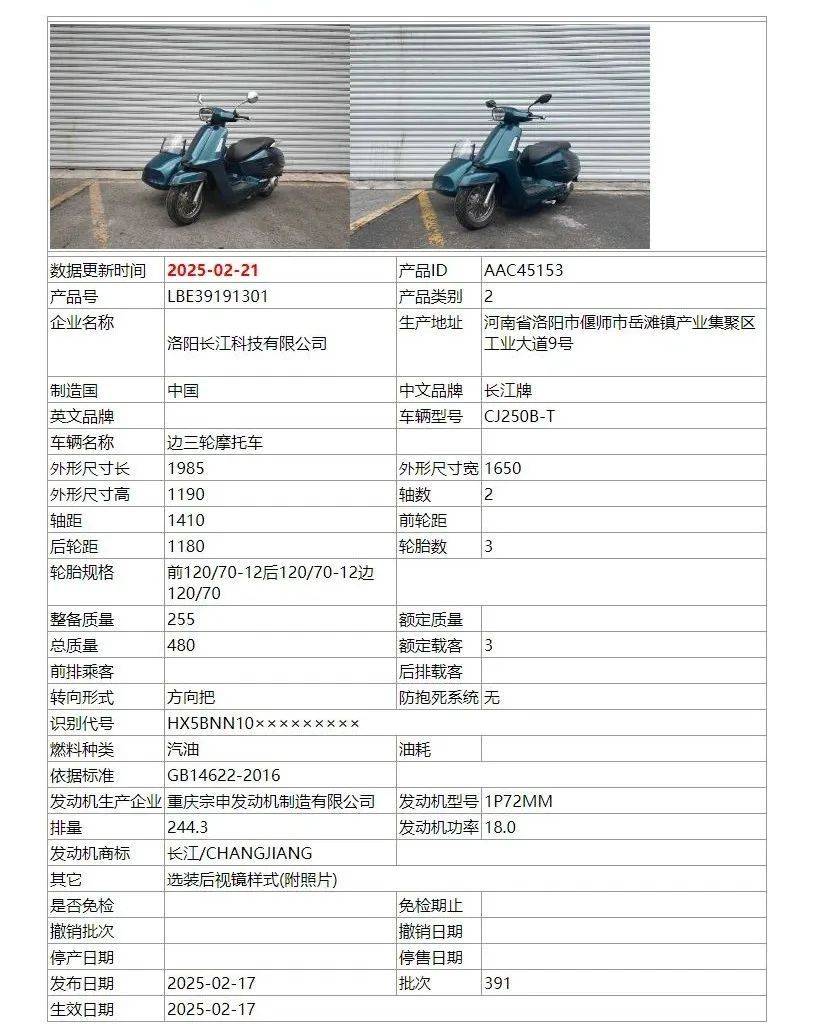 | 数据更新时间 | 2025-02-21 | 产品ID | AAC45153 |
|---|---|---|---|
| 产品号 | LBE39191301 | 产品类别 | 2 |
| 企业名称 | 洛阳长江科技有限公司 | 生产地址 | 河南省洛阳市偃师市岳滩镇产业集聚区工业大道9号 |
| 制造国 | 中国 | 中文品牌 | 长江牌 |
| 英文品牌 | | 车辆型号 | CJ250B-T |
| 车辆名称 | 边三轮摩托车 | | |
| 外形尺寸长 | 1985 | 外形尺寸宽 | 1650 |
| 外形尺寸高 | 1190 | 轴数 | 2 |
| 轴距 | 1410 | 前轮距 | |
| 后轮距 | 1180 | 轮胎数 | 3 |
| 轮胎规格 | 前120/70-12后120/70-12边120/70 | | |
| 整备质量 | 255 | 额定质量 | |
| 总质量 | 480 | 额定载客 | 3 |
| 前排乘客 | | 后排载客 | |
| 转向形式 | 方向把 | 防抱死系统 | 无 |
| 识别代号 | HX5BNN10××××××××× | | |
| 燃料种类 | 汽油 | 油耗 | |
| 依据标准 | GB14622-2016 | | |
| 发动机生产企业 | 重庆宗申发动机制造有限公司 | 发动机型号 | 1P72MM |
| 排量 | 244.3 | 发动机功率 | 18.0 |
| 发动机商标 | 长江/CHANGJIANG | | |
| 其它 | 选装后视镜样式(附照片) | | |
| 是否免检 | | 免检期止 | |
| 撤销批次 | | 撤销日期 | |
| 停产日期 | | 停售日期 | |
| 发布日期 | 2025-02-17 | 批次 | 391 |
| 生效日期 | 2025-02-17 | | |